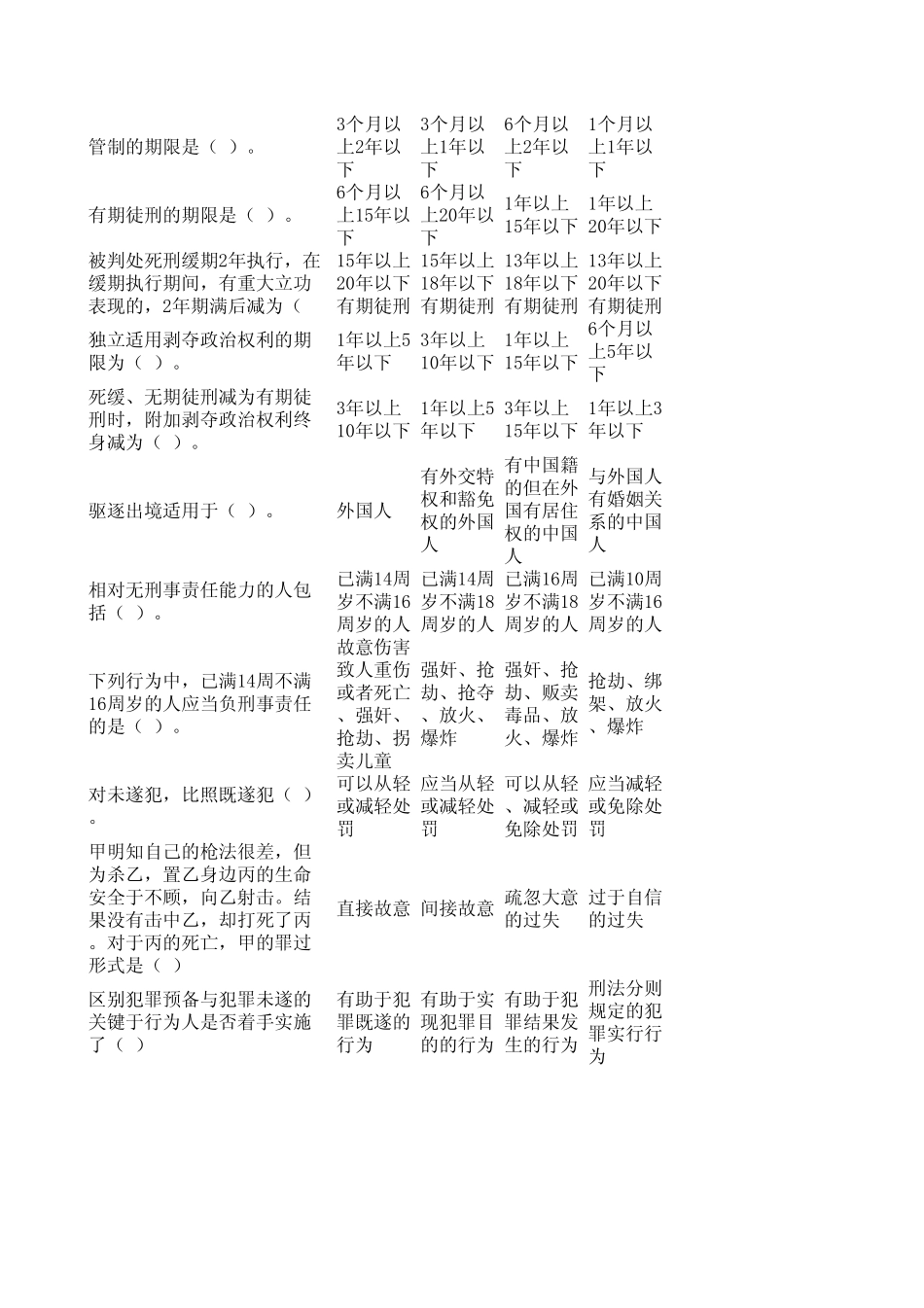 |  |  |  |  |  |
|---|---|---|---|---|
| 管制的期限是（ ）。 | 3个月以上2年以下 | 3个月以上1年以下 | 6个月以上2年以下 | 1个月以上1年以下 |
| 有期徒刑的期限是（ ）。 | 6个月以上15年以下 | 6个月以上20年以下 | 1年以上15年以下 | 1年以上20年以下 |
| 被判处死刑缓期2年执行，在缓期执行期间，有重大立功表现的，2年期满后减为（ | 15年以上20年以下有期徒刑 | 15年以上18年以下有期徒刑 | 13年以上18年以下有期徒刑 | 13年以上20年以下有期徒刑 |
| 独立适用剥夺政治权利的期限为（ ）。 | 1年以上5年以下 | 3年以上10年以下 | 1年以上15年以下 | 6个月以上5年以下 |
| 死缓、无期徒刑减为有期徒刑时，附加剥夺政治权利终身减为（ ）。 | 3年以上10年以下 | 1年以上5年以下 | 3年以上15年以下 | 1年以上3年以下 |
| 驱逐出境适用于（ ）。 | 外国人 | 有外交特权和豁免权的外国人 | 有中国籍的但在外国有居住权的中国人 | 与外国人有婚姻关系的中国人 |
| 相对无刑事责任能力的人包括（ ）。 | 已满14周岁不满16周岁的人 | 已满14周岁不满18周岁的人 | 已满16周岁不满18周岁的人 | 已满10周岁不满16周岁的人 |
| 下列行为中，已满14周不满16周岁的人应当负刑事责任的是（ ）。 | 故意伤害致人重伤或者死亡、强奸、抢劫、拐卖儿童 | 强奸、抢劫、抢夺、放火、爆炸 | 强奸、抢劫、贩卖毒品、放火、爆炸 | 抢劫、绑架、放火、爆炸 |
| 对未遂犯，比照既遂犯（ ）。 | 可以从轻或减轻处罚 | 应当从轻或减轻处罚 | 可以从轻、减轻或免除处罚 | 应当减轻或免除处罚 |
| 甲明知自己的枪法很差，但为杀乙，置乙身边丙的生命安全于不顾，向乙射击。结果没有击中乙，却打死了丙。对于丙的死亡，甲的罪过形式是（ ） | 直接故意 | 间接故意 | 疏忽大意的过失 | 过于自信的过失 |
| 区别犯罪预备与犯罪未遂的关键于行为人是否着手实施了（ ） | 有助于犯罪既遂的行为 | 有助于实现犯罪目的的行为 | 有助于犯罪结果发生的行为 | 刑法分则规定的犯罪实行行为 |